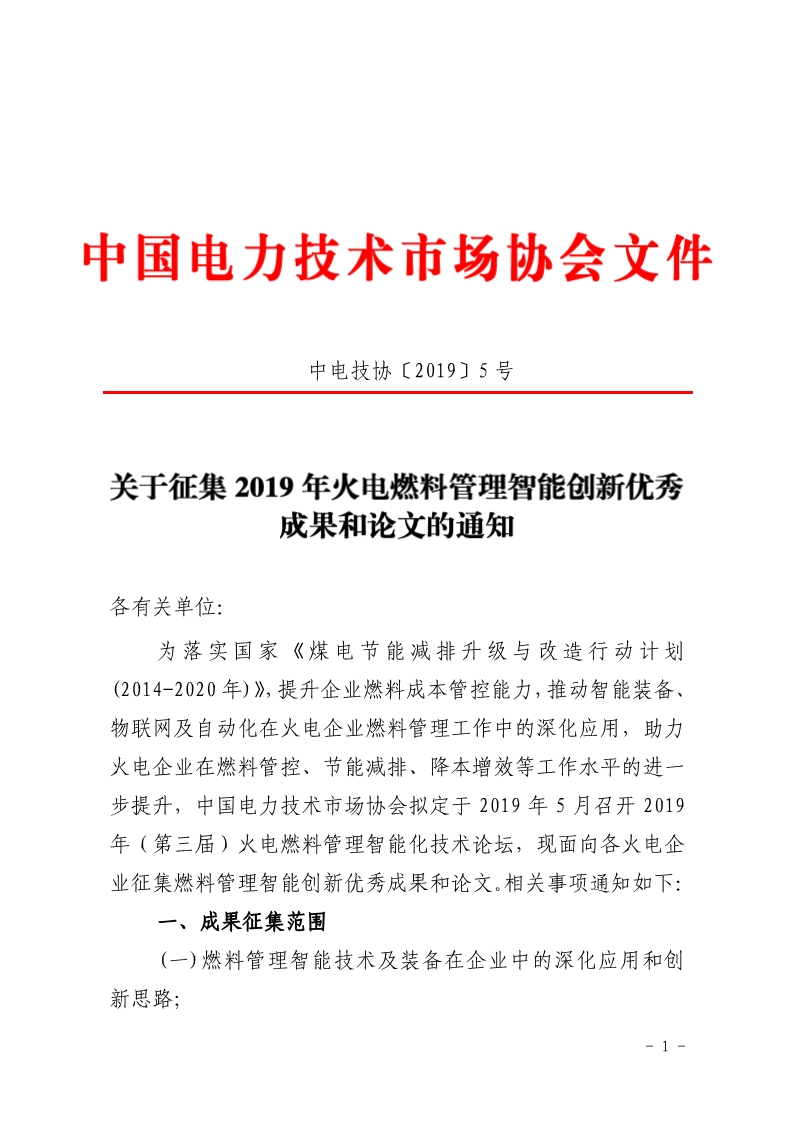 中国电力技术市场协会文件

中电技协〔2019〕5号

关于征集2019年火电燃料管理智能创新优秀成果和论文的通知

各有关单位:

为落实国家《煤电节能减排升级与改造行动计划(2014-2020年)》,提升企业燃料成本管控能力,推动智能装备、物联网及自动化在火电企业燃料管理工作中的深化应用,助力火电企业在燃料管控、节能减排、降本增效等工作水平的进一步提升,中国电力技术市场协会拟定于2019年5月召开2019年(第三届)火电燃料管理智能化技术论坛,现面向各火电企业征集燃料管理智能创新优秀成果和论文。相关事项通知如下:

一、成果征集范围

(一)燃料管理智能技术及装备在企业中的深化应用和创新思路;

- 1 -